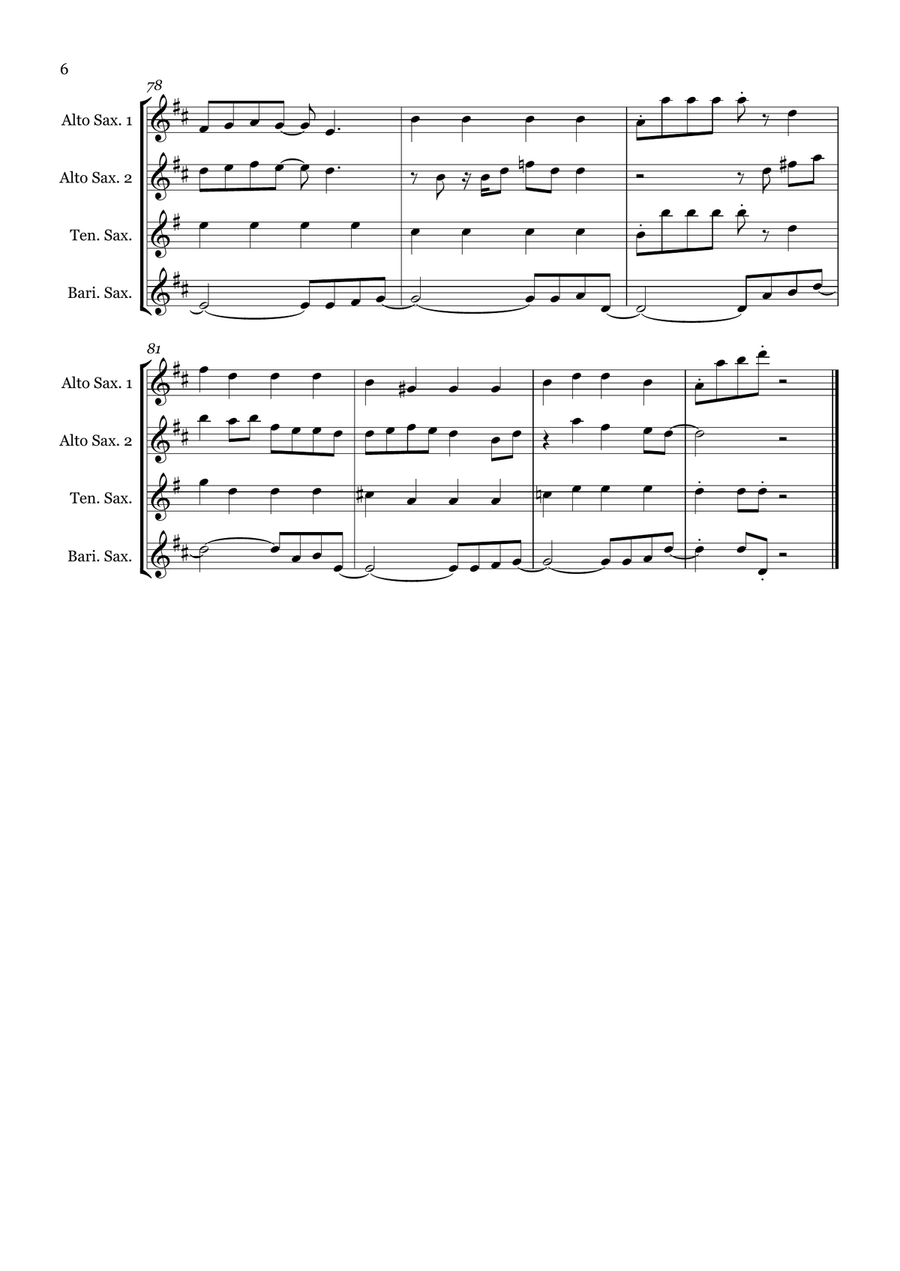 6

78

Alto Sax. 1

Alto Sax. 2

Ten. Sax.

Bari. Sax.

81

Alto Sax. 1

Alto Sax. 2

Ten. Sax.

Bari. Sax.